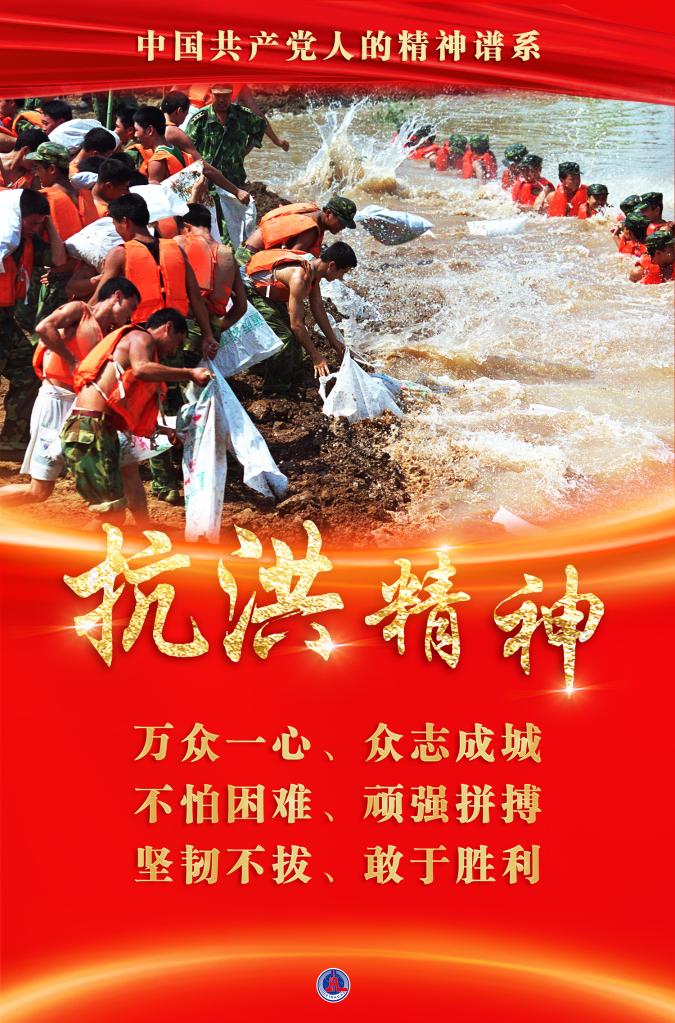 中国共产党人的精神谱系

抗洪精神

万众一心、众志成城
不怕困难、顽强拼搏
坚韧不拔、敢于胜利